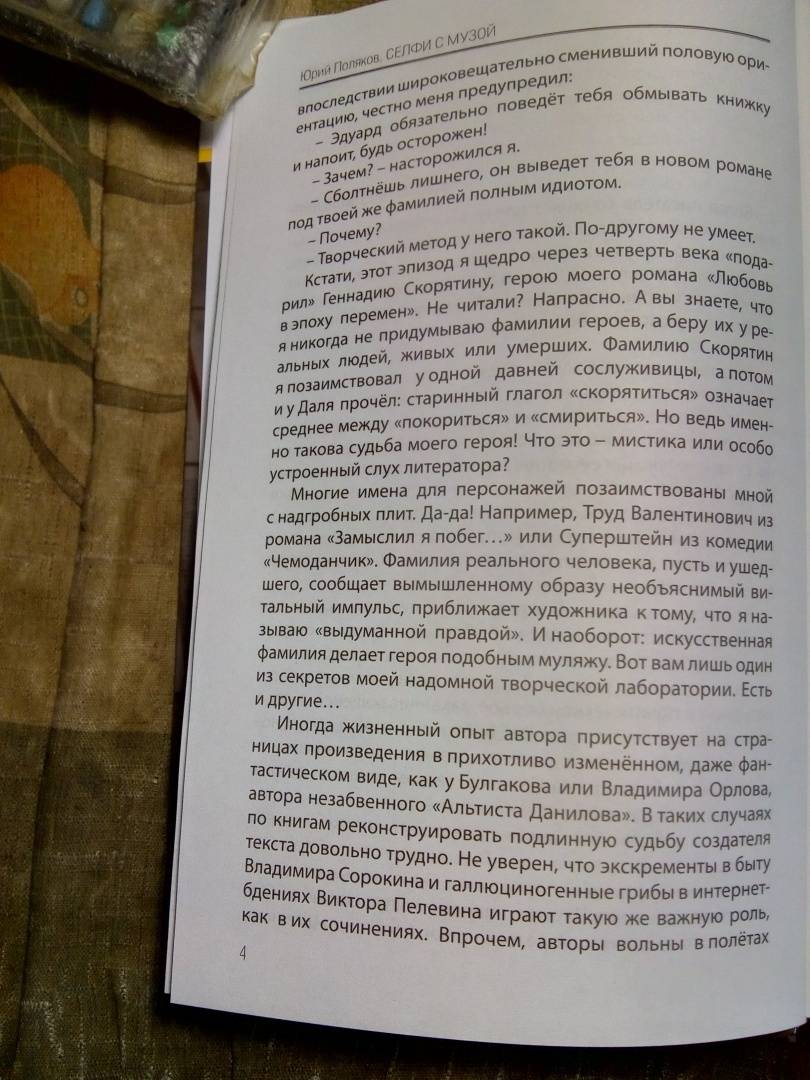 Юрий Поляков. СЕЛФИ С МУЗОЙ

впоследствии широковещательно сменивший половую ориентацию, честно меня предупредил:

– Эдуард обязательно поведёт тебя обмывать книжку и напоит, будь осторожен!

– Зачем? – насторожился я.

– Сболтнёшь лишнего, он выведет тебя в новом романе под твоей же фамилией полным идиотом.

– Почему?

– Творческий метод у него такой. По-другому не умеет.

Кстати, этот эпизод я щедро через четверть века «подарил» Геннадию Скорятину, герою моего романа «Любовь в эпоху перемен». Не читали? Напрасно. А вы знаете, что я никогда не придумываю фамилии героев, а беру их у реальных людей, живых или умерших. Фамилию Скорятин я позаимствовал у одной давней сослуживицы, а потом и у Даля прочёл: старинный глагол «скорятиться» означает среднее между «покориться» и «смириться». Но ведь именно такова судьба моего героя! Что это – мистика или особо устроенный слух литератора?

Многие имена для персонажей позаимствованы мной с надгробных плит. Да-да! Например, Труд Валентинович из романа «Замыслил я побег…» или Суперштейн из комедии «Чемоданчик». Фамилия реального человека, пусть и ушедшего, сообщает вымышленному образу необъяснимый витальный импульс, приближает художника к тому, что я называю «выдуманной правдой». И наоборот: искусственная фамилия делает героя подобным муляжу. Вот вам лишь один из секретов моей надомной творческой лаборатории. Есть и другие…

Иногда жизненный опыт автора присутствует на страницах произведения в прихотливо изменённом, даже фантастическом виде, как у Булгакова или Владимира Орлова, автора незабвенного «Альтиста Данилова». В таких случаях по книгам реконструировать подлинную судьбу создателя текста довольно трудно. Не уверен, что экскременты в быту Владимира Сорокина и галлюциногенные грибы в интернет-бдениях Виктора Пелевина играют такую же важную роль, как в их сочинениях. Впрочем, авторы вольны в полётах

4